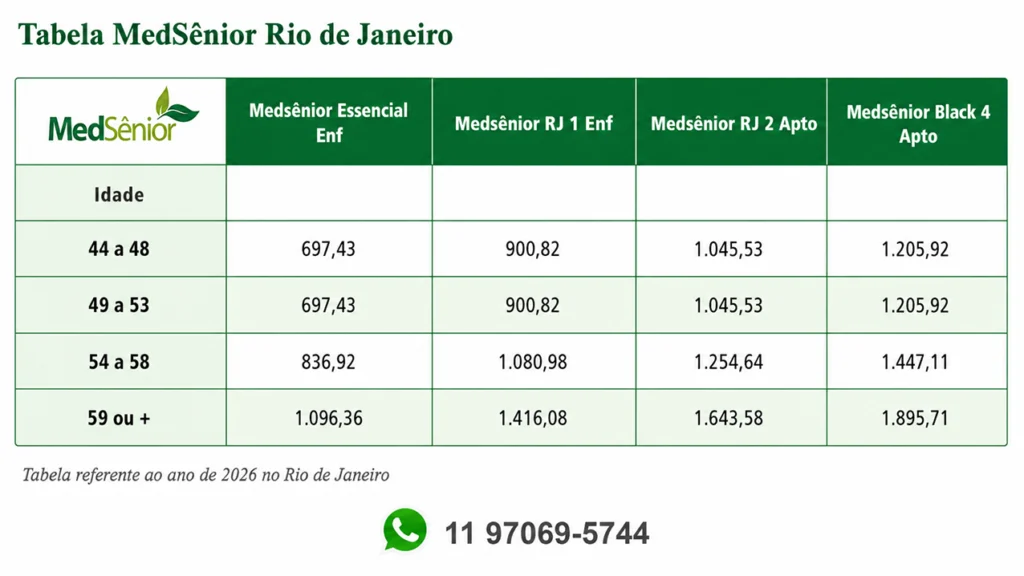 Tabela MedSênior Rio de Janeiro

| MedSênior | Medsênior Essencial Enf | Medsênior RJ 1 Enf | Medsênior RJ 2 Apto | Medsênior Black 4 Apto |
|---|---|---|---|---|
| Idade | | | | |
| 44 a 48 | 697,43 | 900,82 | 1.045,53 | 1.205,92 |
| 49 a 53 | 697,43 | 900,82 | 1.045,53 | 1.205,92 |
| 54 a 58 | 836,92 | 1.080,98 | 1.254,64 | 1.447,11 |
| 59 ou + | 1.096,36 | 1.416,08 | 1.643,58 | 1.895,71 |

Tabela referente ao ano de 2026 no Rio de Janeiro

11 97069-5744